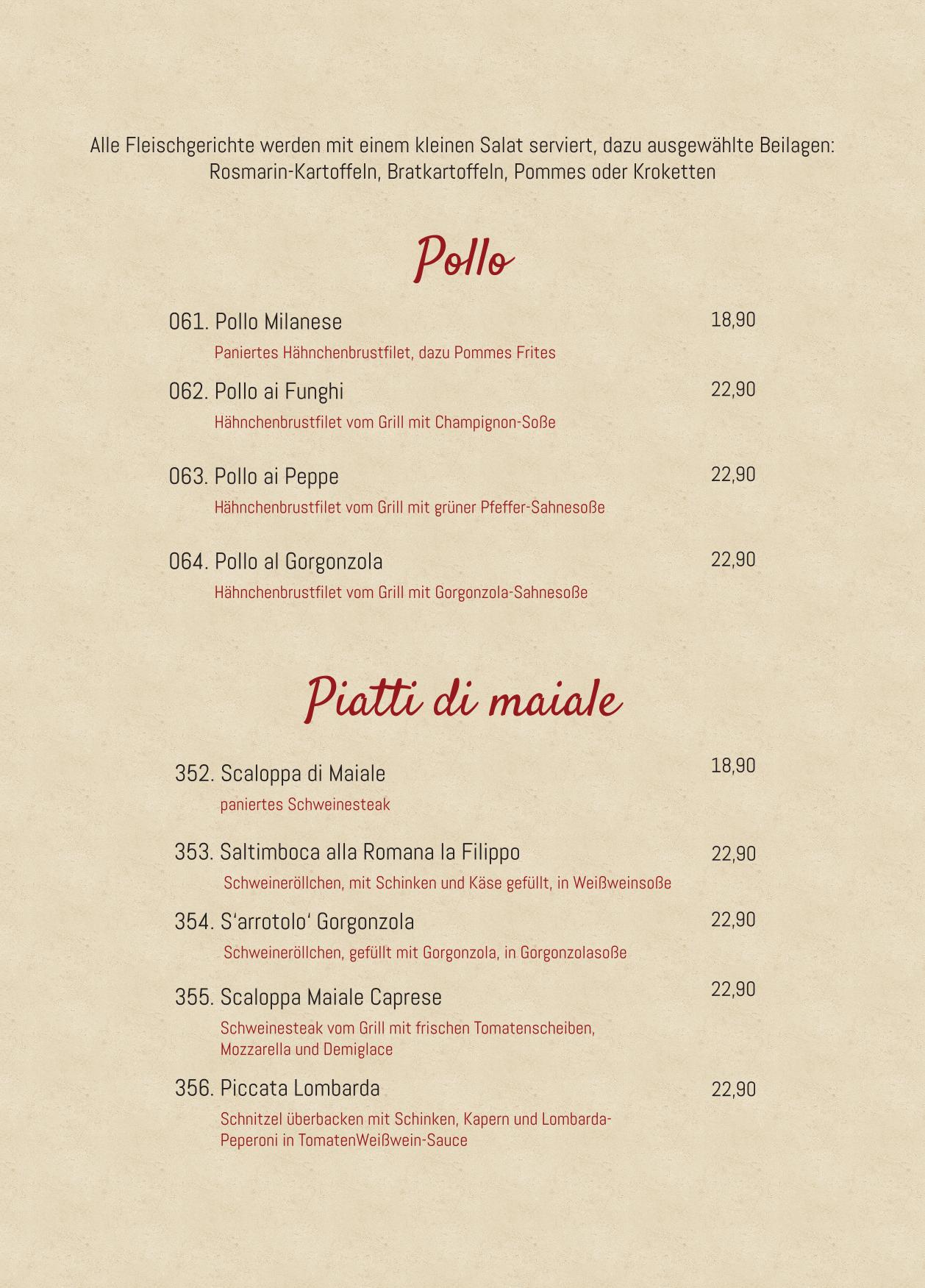 Alle Fleischgerichte werden mit einem kleinen Salat serviert, dazu ausgewählte Beilagen: Rosmarin-Kartoffeln, Bratkartoffeln, Pommes oder Kroketten

Pollo

061. Pollo Milanese 18,90
Paniertes Hähnchenbrustfilet, dazu Pommes Frites

062. Pollo ai Funghi 22,90
Hähnchenbrustfilet vom Grill mit Champignon-Soße

063. Pollo ai Peppe 22,90
Hähnchenbrustfilet vom Grill mit grüner Pfeffer-Sahnesoße

064. Pollo al Gorgonzola 22,90
Hähnchenbrustfilet vom Grill mit Gorgonzola-Sahnesoße

Piatti di maiale

352. Scaloppa di Maiale 18,90
paniertes Schweinesteak

353. Saltimboca alla Romana la Filippo 22,90
Schweineröllchen, mit Schinken und Käse gefüllt, in Weißweinsoße

354. S'arrotolo' Gorgonzola 22,90
Schweineröllchen, gefüllt mit Gorgonzola, in Gorgonzolasoße

355. Scaloppa Maiale Caprese 22,90
Schweinesteak vom Grill mit frischen Tomatenscheiben, Mozzarella und Demiglace

356. Piccata Lombarda 22,90
Schnitzel überbacken mit Schinken, Kapern und Lombarda-Peperoni in TomatenWeißwein-Sauce